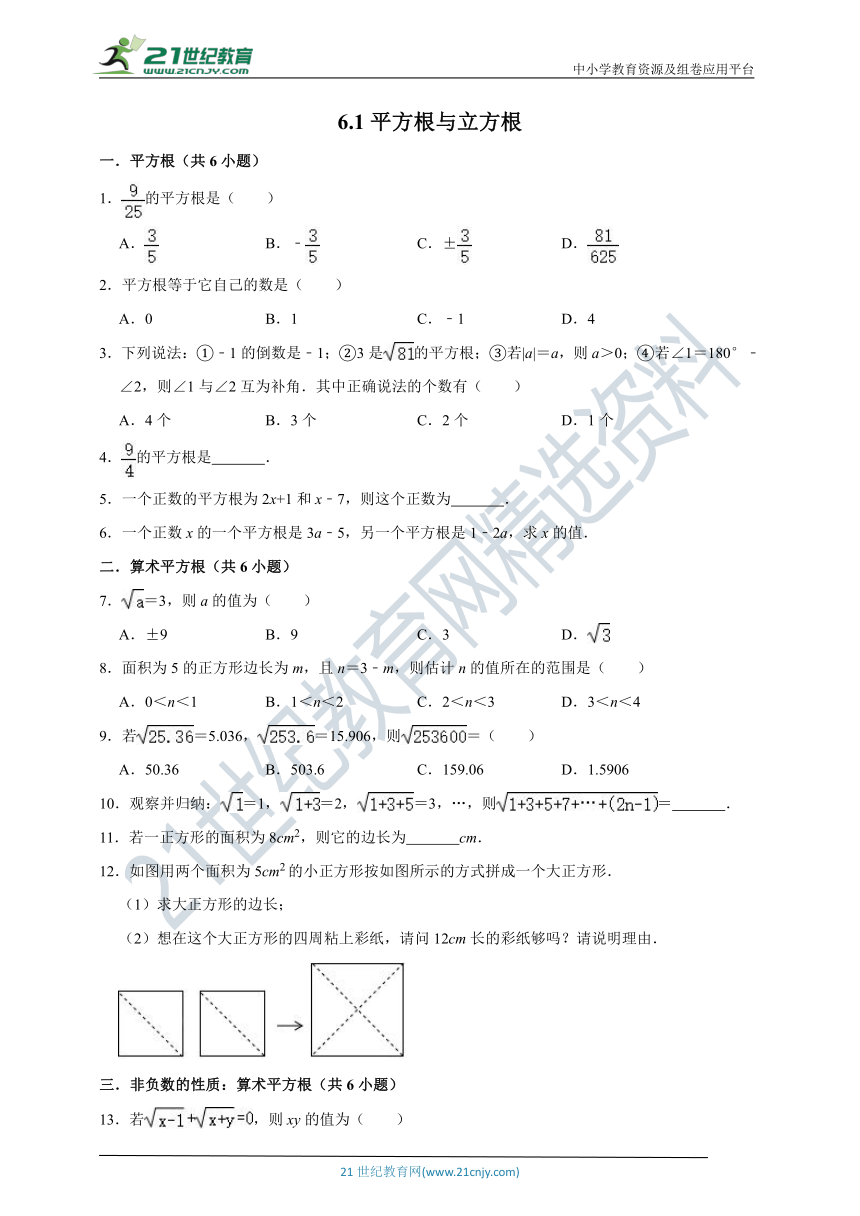 21世纪教育
www.21cnjy.com
中小学教育资源及组卷应用平台

6.1 平方根与立方根

一．平方根（共 6 小题）

1．$\frac{9}{25}$的平方根是（　　）

A．$\frac{3}{5}$　　B．$-\frac{3}{5}$　　C．$\pm\frac{3}{5}$　　D．$\frac{81}{625}$

2．平方根等于它自己的数是（　　）

A．0　　B．1　　C．－1　　D．4

3．下列说法：①－1 的倒数是－1；②3 是$\sqrt{81}$的平方根；③若$|a|=a$，则 $a>0$；④若∠1＝180°－∠2，则∠1 与∠2 互为补角．其中正确说法的个数有（　　）

A．4 个　　B．3 个　　C．2 个　　D．1 个

4．$\frac{9}{4}$的平方根是_______．

5．一个正数的平方根为 $2x+1$ 和 $x-7$，则这个正数为_______．

6．一个正数 $x$ 的一个平方根是 $3a-5$，另一个平方根是 $1-2a$，求 $x$ 的值．

二．算术平方根（共 6 小题）

7．$\sqrt{a}=3$，则 $a$ 的值为（　　）

A．±9　　B．9　　C．3　　D．$\sqrt{3}$

8．面积为 5 的正方形边长为 $m$，且 $n=3-m$，则估计 $n$ 的值所在的范围是（　　）

A．$0<n<1$　　B．$1<n<2$　　C．$2<n<3$　　D．$3<n<4$

9．若$\sqrt{25.36}=5.036$，$\sqrt{253.6}=15.906$，则$\sqrt{253600}=$（　　）

A．50.36　　B．503.6　　C．159.06　　D．1.5906

10．观察并归纳：$\sqrt{1}=1$，$\sqrt{1+3}=2$，$\sqrt{1+3+5}=3$，…，则$\sqrt{1+3+5+7+\cdots+(2n-1)}=$_______．

11．若一正方形的面积为 $8cm^2$，则它的边长为_______$cm$．

12．如图用两个面积为 $5cm^2$ 的小正方形按如图所示的方式拼成一个大正方形．

（1）求大正方形的边长；

（2）想在这个大正方形的四周粘上彩纸，请问 $12cm$ 长的彩纸够吗？请说明理由．

三．非负数的性质：算术平方根（共 6 小题）

13．若$\sqrt{x-1}+\sqrt{x+y}=0$，则 $xy$ 的值为（　　）

21 世纪教育网(www.21cnjy.com)

21世纪教育网精选资料